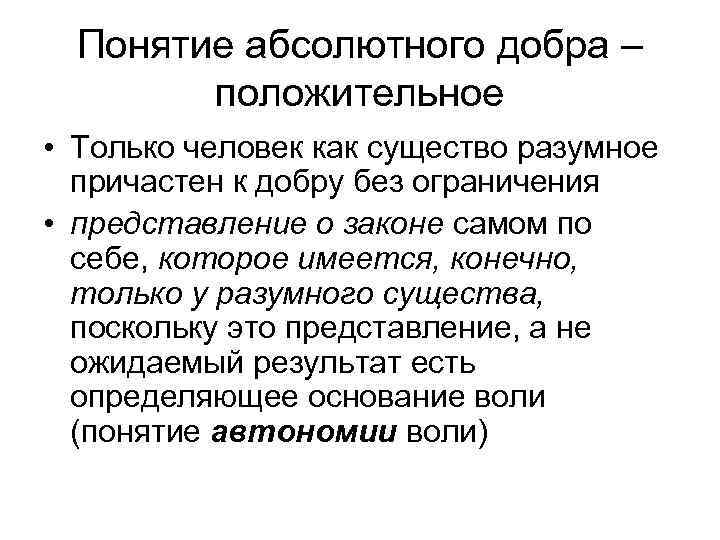 Понятие абсолютного добра – положительное

• Только человек как существо разумное причастен к добру без ограничения

• представление о законе самом по себе, которое имеется, конечно, только у разумного существа, поскольку это представление, а не ожидаемый результат есть определяющее основание воли (понятие автономии воли)